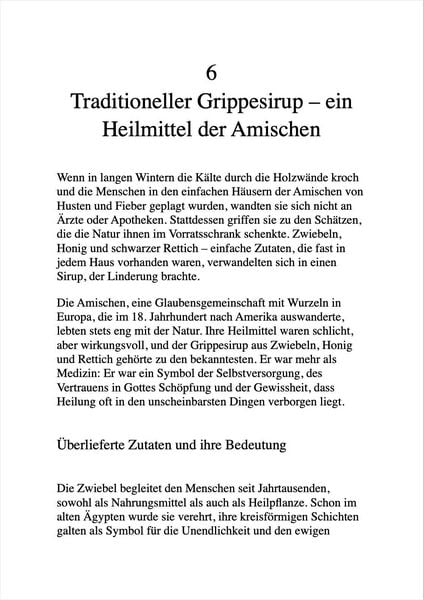 6
Traditioneller Grippesirup – ein Heilmittel der Amischen

Wenn in langen Wintern die Kälte durch die Holzwände kroch und die Menschen in den einfachen Häusern der Amischen von Husten und Fieber geplagt wurden, wandten sie sich nicht an Ärzte oder Apotheken. Stattdessen griffen sie zu den Schätzen, die die Natur ihnen im Vorratsschrank schenkte. Zwiebeln, Honig und schwarzer Rettich – einfache Zutaten, die fast in jedem Haus vorhanden waren, verwandelten sich in einen Sirup, der Linderung brachte.

Die Amischen, eine Glaubensgemeinschaft mit Wurzeln in Europa, die im 18. Jahrhundert nach Amerika auswanderte, lebten stets eng mit der Natur. Ihre Heilmittel waren schlicht, aber wirkungsvoll, und der Grippesirup aus Zwiebeln, Honig und Rettich gehörte zu den bekanntesten. Er war mehr als Medizin: Er war ein Symbol der Selbstversorgung, des Vertrauens in Gottes Schöpfung und der Gewissheit, dass Heilung oft in den unscheinbarsten Dingen verborgen liegt.

Überlieferte Zutaten und ihre Bedeutung

Die Zwiebel begleitet den Menschen seit Jahrtausenden, sowohl als Nahrungsmittel als auch als Heilpflanze. Schon im alten Ägypten wurde sie verehrt, ihre kreisförmigen Schichten galten als Symbol für die Unendlichkeit und den ewigen